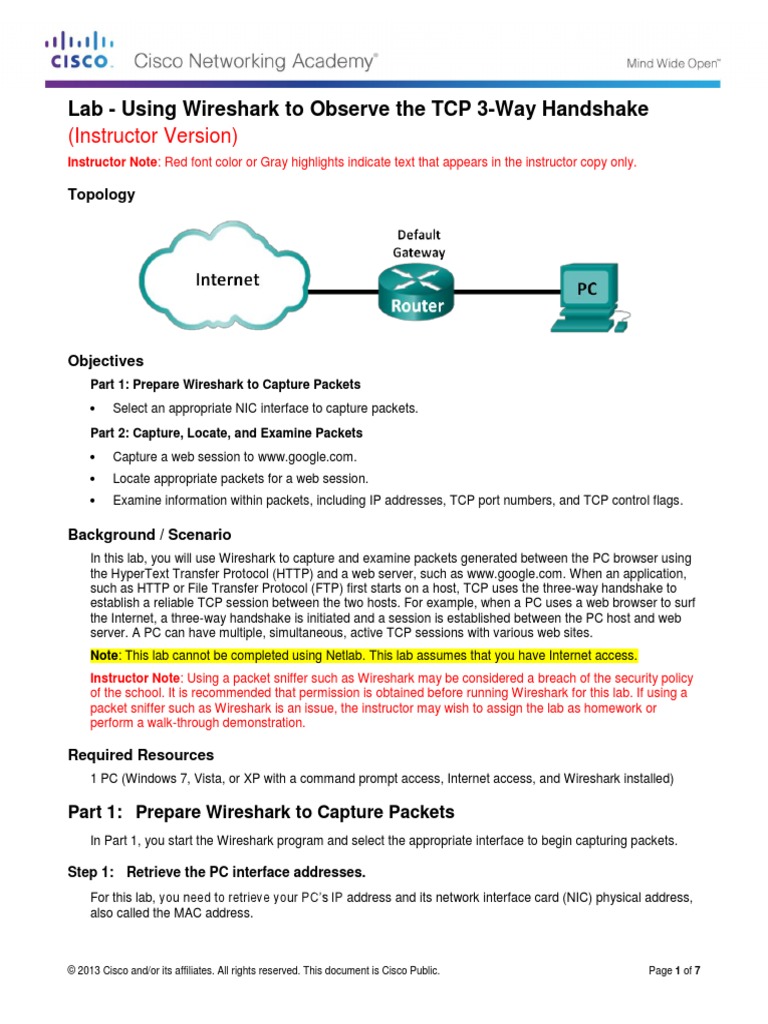 CISCO. Cisco Networking Academy®

Mind Wide Open™

Lab - Using Wireshark to Observe the TCP 3-Way Handshake
(Instructor Version)

Instructor Note: Red font color or Gray highlights indicate text that appears in the instructor copy only.

Topology

Internet

Default Gateway

Router

PC

Objectives

Part 1: Prepare Wireshark to Capture Packets

• Select an appropriate NIC interface to capture packets.

Part 2: Capture, Locate, and Examine Packets

• Capture a web session to www.google.com.
• Locate appropriate packets for a web session.
• Examine information within packets, including IP addresses, TCP port numbers, and TCP control flags.

Background / Scenario

In this lab, you will use Wireshark to capture and examine packets generated between the PC browser using the HyperText Transfer Protocol (HTTP) and a web server, such as www.google.com. When an application, such as HTTP or File Transfer Protocol (FTP) first starts on a host, TCP uses the three-way handshake to establish a reliable TCP session between the two hosts. For example, when a PC uses a web browser to surf the Internet, a three-way handshake is initiated and a session is established between the PC host and web server. A PC can have multiple, simultaneous, active TCP sessions with various web sites.

Note: This lab cannot be completed using Netlab. This lab assumes that you have Internet access.

Instructor Note: Using a packet sniffer such as Wireshark may be considered a breach of the security policy of the school. It is recommended that permission is obtained before running Wireshark for this lab. If using a packet sniffer such as Wireshark is an issue, the instructor may wish to assign the lab as homework or perform a walk-through demonstration.

Required Resources

1 PC (Windows 7, Vista, or XP with a command prompt access, Internet access, and Wireshark installed)

Part 1: Prepare Wireshark to Capture Packets

In Part 1, you start the Wireshark program and select the appropriate interface to begin capturing packets.

Step 1: Retrieve the PC interface addresses.

For this lab, you need to retrieve your PC's IP address and its network interface card (NIC) physical address, also called the MAC address.

© 2013 Cisco and/or its affiliates. All rights reserved. This document is Cisco Public.

Page 1 of 7